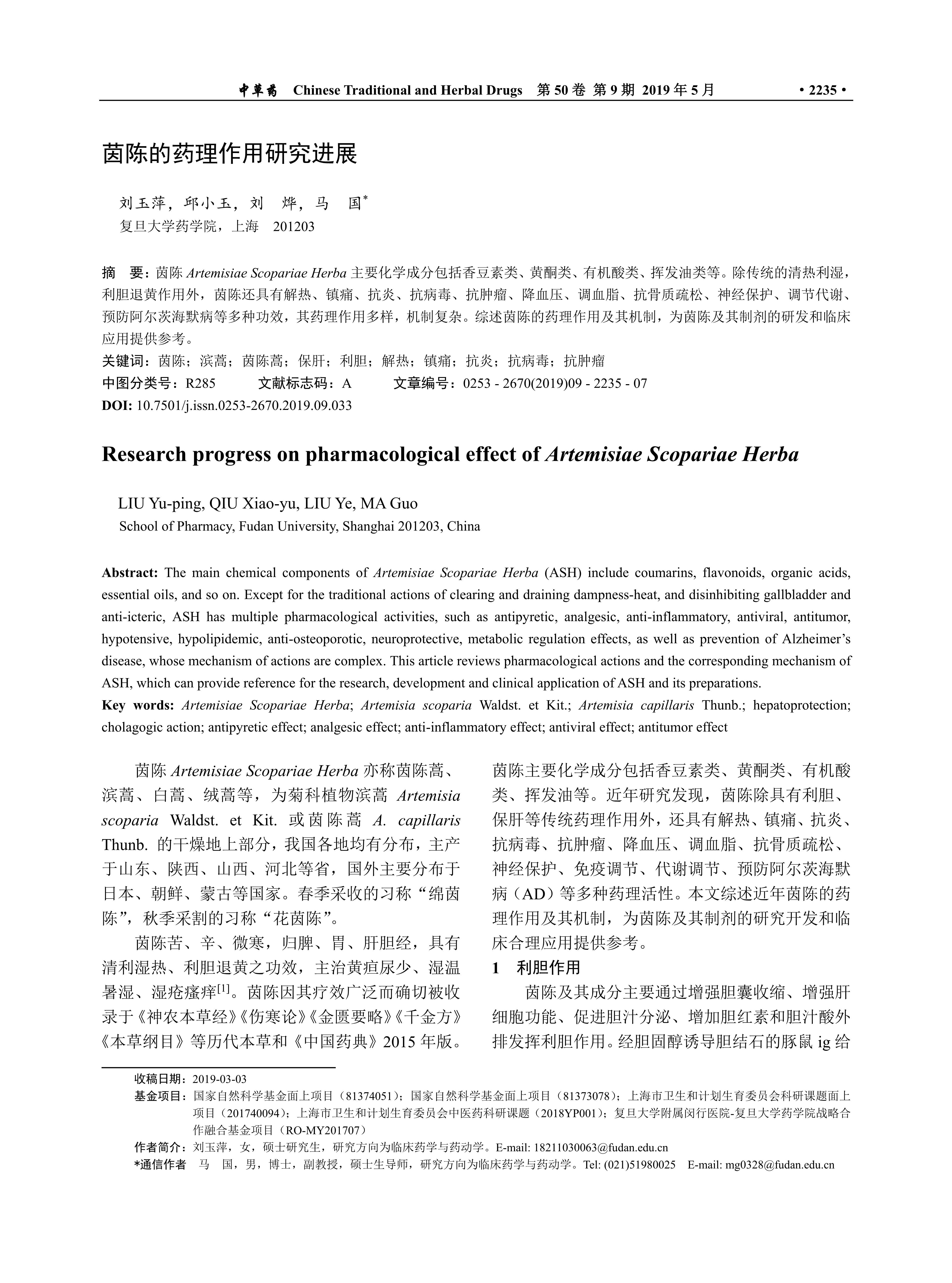 中草药 Chinese Traditional and Herbal Drugs 第 50 卷 第 9 期 2019 年 5 月 · 2235 ·

茵陈的药理作用研究进展

刘玉萍，邱小玉，刘 烨，马 国*
复旦大学药学院，上海 201203

摘 要：茵陈 Artemisiae Scopariae Herba 主要化学成分包括香豆素类、黄酮类、有机酸类、挥发油类等。除传统的清热利湿，利胆退黄作用外，茵陈还具有解热、镇痛、抗炎、抗病毒、抗肿瘤、降血压、调血脂、抗骨质疏松、神经保护、调节代谢、预防阿尔茨海默病等多种功效，其药理作用多样，机制复杂。综述茵陈的药理作用及其机制，为茵陈及其制剂的研发和临床应用提供参考。
关键词：茵陈；滨蒿；茵陈蒿；保肝；利胆；解热；镇痛；抗炎；抗病毒；抗肿瘤
中图分类号：R285 文献标志码：A 文章编号：0253 - 2670(2019)09 - 2235 - 07
DOI: 10.7501/j.issn.0253-2670.2019.09.033

Research progress on pharmacological effect of Artemisiae Scopariae Herba

LIU Yu-ping, QIU Xiao-yu, LIU Ye, MA Guo
School of Pharmacy, Fudan University, Shanghai 201203, China

Abstract: The main chemical components of Artemisiae Scopariae Herba (ASH) include coumarins, flavonoids, organic acids, essential oils, and so on. Except for the traditional actions of clearing and draining dampness-heat, and disinhibiting gallbladder and anti-icteric, ASH has multiple pharmacological activities, such as antipyretic, analgesic, anti-inflammatory, antiviral, antitumor, hypotensive, hypolipidemic, anti-osteoporotic, neuroprotective, metabolic regulation effects, as well as prevention of Alzheimer's disease, whose mechanism of actions are complex. This article reviews pharmacological actions and the corresponding mechanism of ASH, which can provide reference for the research, development and clinical application of ASH and its preparations.
Key words: Artemisiae Scopariae Herba; Artemisia scoparia Waldst. et Kit.; Artemisia capillaris Thunb.; hepatoprotection; cholagogic action; antipyretic effect; analgesic effect; anti-inflammatory effect; antiviral effect; antitumor effect

茵陈 Artemisiae Scopariae Herba 亦称茵陈蒿、滨蒿、白蒿、绒蒿等，为菊科植物滨蒿 Artemisia scoparia Waldst. et Kit. 或茵陈蒿 A. capillaris Thunb. 的干燥地上部分，我国各地均有分布，主产于山东、陕西、山西、河北等省，国外主要分布于日本、朝鲜、蒙古等国家。春季采收的习称“绵茵陈”，秋季采割的习称“花茵陈”。

茵陈苦、辛、微寒，归脾、胃、肝胆经，具有清利湿热、利胆退黄之功效，主治黄疸尿少、湿温暑湿、湿疮瘙痒$^{[1]}$。茵陈因其疗效广泛而确切被收录于《神农本草经》《伤寒论》《金匮要略》《千金方》《本草纲目》等历代本草和《中国药典》2015 年版。茵陈主要化学成分包括香豆素类、黄酮类、有机酸类、挥发油等。近年研究发现，茵陈除具有利胆、保肝等传统药理作用外，还具有解热、镇痛、抗炎、抗病毒、抗肿瘤、降血压、调血脂、抗骨质疏松、神经保护、免疫调节、代谢调节、预防阿尔茨海默病（AD）等多种药理活性。本文综述近年茵陈的药理作用及其机制，为茵陈及其制剂的研究开发和临床合理应用提供参考。

1 利胆作用
茵陈及其成分主要通过增强胆囊收缩、增强肝细胞功能、促进胆汁分泌、增加胆红素和胆汁酸外排发挥利胆作用。经胆固醇诱导胆结石的豚鼠 ig 给

收稿日期：2019-03-03
基金项目：国家自然科学基金面上项目（81374051）；国家自然科学基金面上项目（81373078）；上海市卫生和计划生育委员会科研课题面上项目（201740094）；上海市卫生和计划生育委员会中医药科研课题（2018YP001）；复旦大学附属闵行医院-复旦大学药学院战略合作融合基金项目（RO-MY201707）
作者简介：刘玉萍，女，硕士研究生，研究方向为临床药学与药动学。E-mail: 18211030063@fudan.edu.cn
*通信作者 马 国，男，博士，副教授，硕士生导师，研究方向为临床药学与药动学。Tel: (021)51980025 E-mail: mg0328@fudan.edu.cn